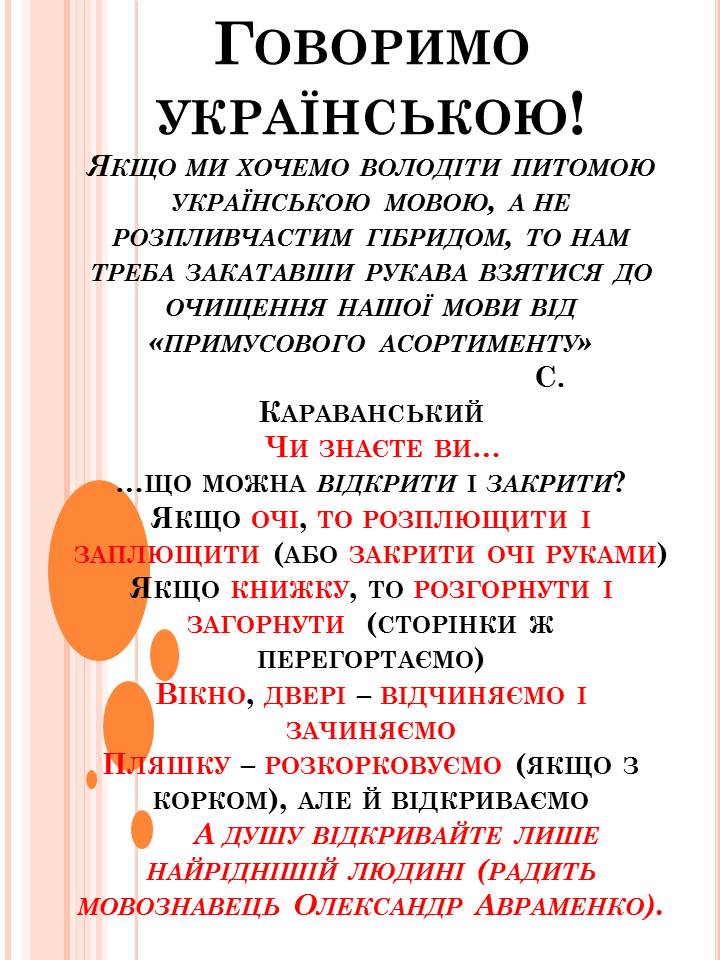 Говоримо українською!

Якщо ми хочемо володіти питомою українською мовою, а не розпливчастим гібридом, то нам треба закатавши рукава взятися до очищення нашої мови від «примусового асортименту»
С. Караванський

Чи знаєте ви…
…що можна відкрити і закрити?
Якщо очі, то розплющити і заплющити (або закрити очі руками)
Якщо книжку, то розгорнути і загорнути (сторінки ж перегортаємо)
Вікно, двері – відчиняємо і зачиняємо
Пляшку – розкорковуємо (якщо з корком), але й відкриваємо
А душу відкривайте лише найріднішій людині (радить мовознавець Олександр Авраменко).